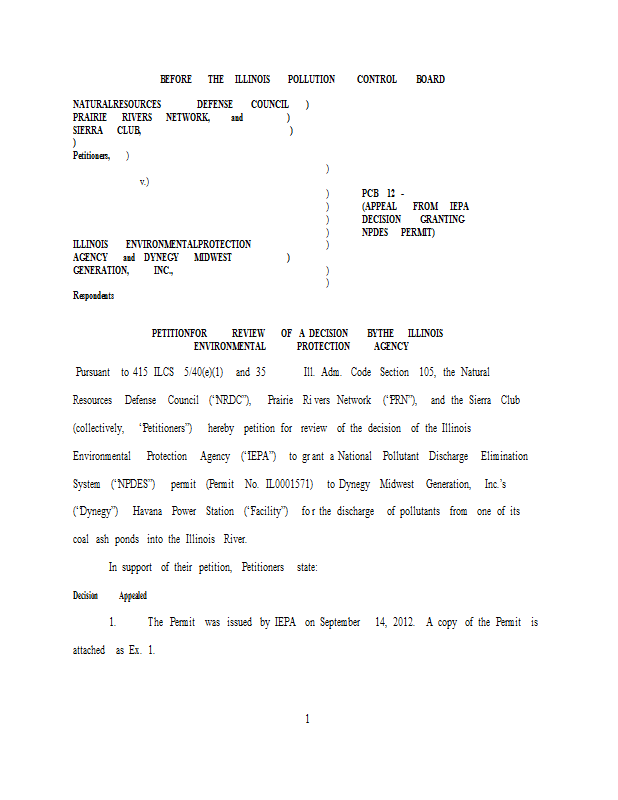 BEFORE THE ILLINOIS POLLUTION CONTROL BOARD

NATURALRESOURCES DEFENSE COUNCIL )
PRAIRIE RIVERS NETWORK, and )
SIERRA CLUB, )
)
Petitioners, )
)
v.)
) PCB 12 -
) (APPEAL FROM IEPA
) DECISION GRANTING
) NPDES PERMIT)
ILLINOIS ENVIRONMENTALPROTECTION )
AGENCY and DYNEGY MIDWEST )
GENERATION, INC., )
)
Respondents

PETITIONFOR REVIEW OF A DECISION BYTHE ILLINOIS ENVIRONMENTAL PROTECTION AGENCY

Pursuant to 415 ILCS 5/40(e)(1) and 35 Ill. Adm. Code Section 105, the Natural Resources Defense Council ("NRDC"), Prairie Rivers Network ("PRN"), and the Sierra Club (collectively, "Petitioners") hereby petition for review of the decision of the Illinois Environmental Protection Agency ("IEPA") to grant a National Pollutant Discharge Elimination System ("NPDES") permit (Permit No. IL0001571) to Dynegy Midwest Generation, Inc.'s ("Dynegy") Havana Power Station ("Facility") for the discharge of pollutants from one of its coal ash ponds into the Illinois River.

In support of their petition, Petitioners state:

Decision Appealed

1. The Permit was issued by IEPA on September 14, 2012. A copy of the Permit is attached as Ex. 1.

1